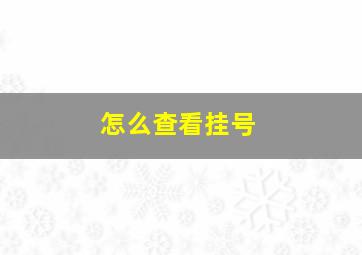 怎么查看挂号